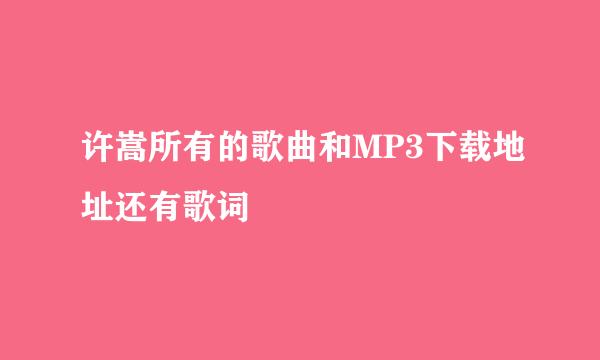 许嵩所有的歌曲和MP3下载地址还有歌词